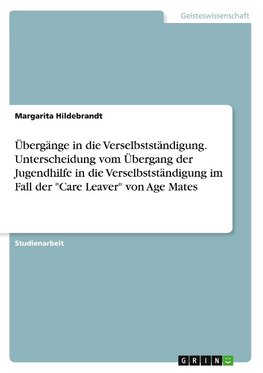 Geisteswissenschaft

Margarita Hildebrandt

Übergänge in die Verselbstständigung. Unterscheidung vom Übergang der Jugendhilfe in die Verselbstständigung im Fall der "Care Leaver" von Age Mates

Studienarbeit

GRIN